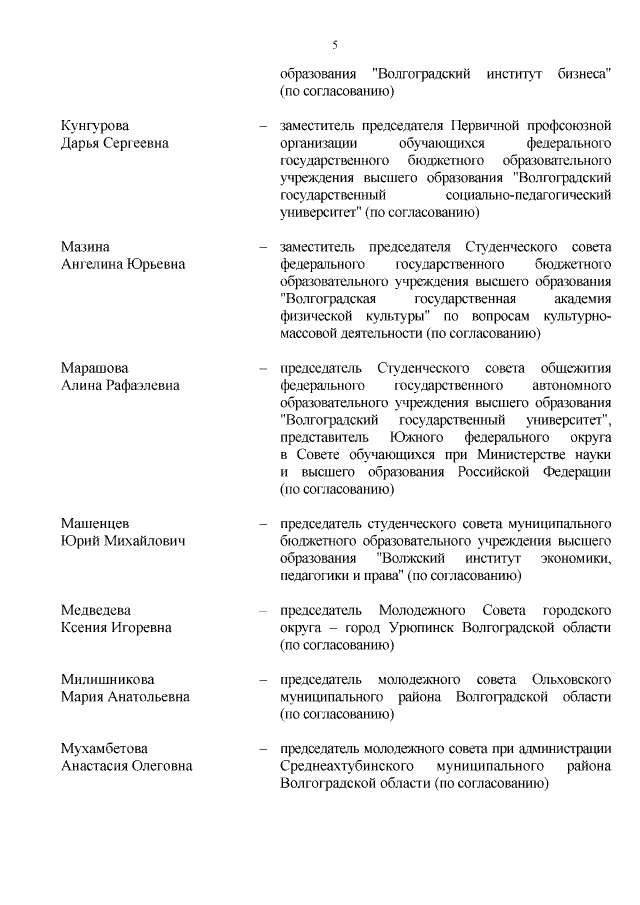 5

образования "Волгоградский институт бизнеса" (по согласованию)

Кунгурова Дарья Сергеевна – заместитель председателя Первичной профсоюзной организации обучающихся федерального государственного бюджетного образовательного учреждения высшего образования "Волгоградский государственный социально-педагогический университет" (по согласованию)

Мазина Ангелина Юрьевна – заместитель председателя Студенческого совета федерального государственного бюджетного образовательного учреждения высшего образования "Волгоградская государственная академия физической культуры" по вопросам культурно-массовой деятельности (по согласованию)

Марашова Алина Рафаэлевна – председатель Студенческого совета общежития федерального государственного автономного образовательного учреждения высшего образования "Волгоградский государственный университет", представитель Южного федерального округа в Совете обучающихся при Министерстве науки и высшего образования Российской Федерации (по согласованию)

Машенцев Юрий Михайлович – председатель студенческого совета муниципального бюджетного образовательного учреждения высшего образования "Волжский институт экономики, педагогики и права" (по согласованию)

Медведева Ксения Игоревна – председатель Молодежного Совета городского округа – город Урюпинск Волгоградской области (по согласованию)

Милишникова Мария Анатольевна – председатель молодежного совета Ольховского муниципального района Волгоградской области (по согласованию)

Мухамбетова Анастасия Олеговна – председатель молодежного совета при администрации Среднеахтубинского муниципального района Волгоградской области (по согласованию)